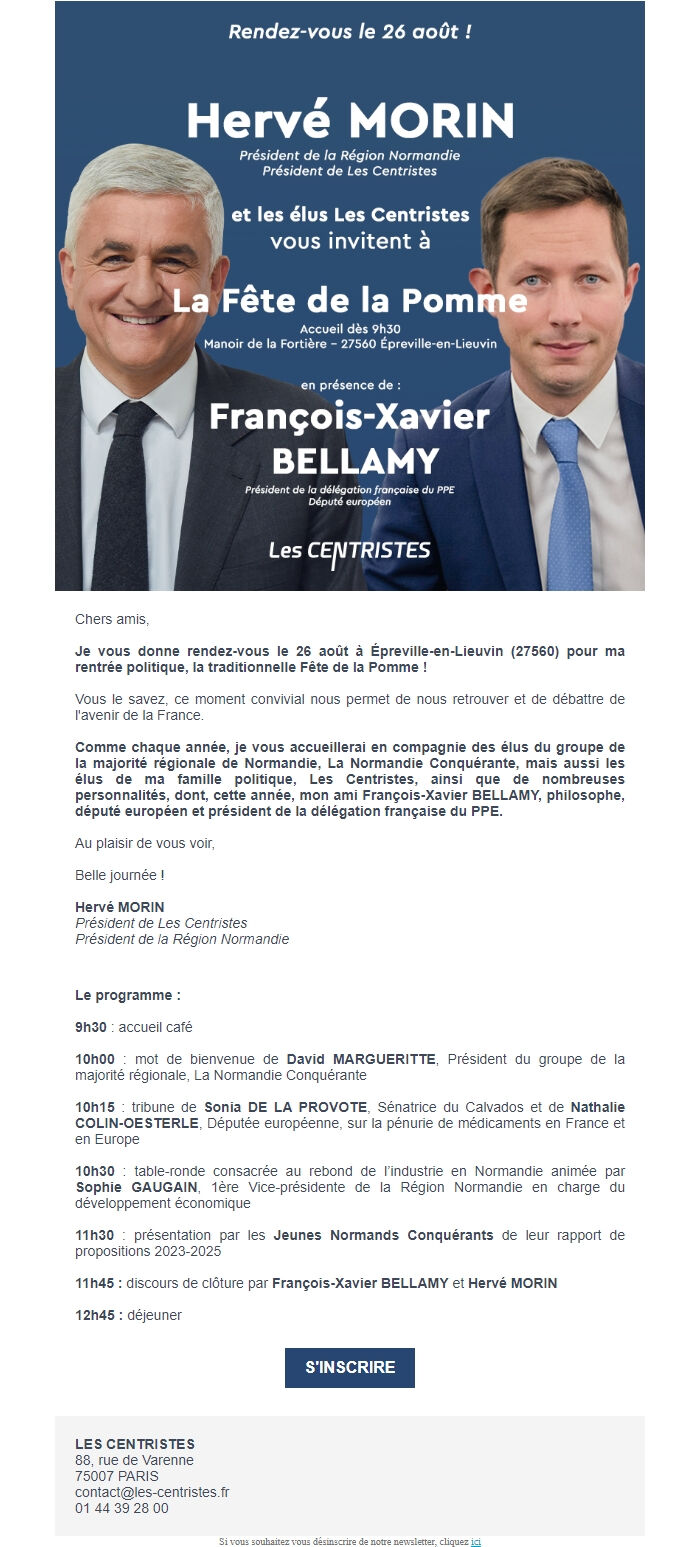 Rendez-vous le 26 août !

Hervé MORIN

Président de la Région Normandie
Président de Les Centristes

et les élus Les Centristes vous invitent à

La Fête de la Pomme

Accueil dès 9h30
Manoir de la Fortière – 27560 Épreville-en-Lieuvin

en présence de :

François-Xavier BELLAMY

Président de la délégation française du PPE
Député européen

Les CENTRISTES

Chers amis,

Je vous donne rendez-vous le 26 août à Épreville-en-Lieuvin (27560) pour ma rentrée politique, la traditionnelle Fête de la Pomme !

Vous le savez, ce moment convivial nous permet de nous retrouver et de débattre de l'avenir de la France.

Comme chaque année, je vous accueillerai en compagnie des élus du groupe de la majorité régionale de Normandie, La Normandie Conquérante, mais aussi les élus de ma famille politique, Les Centristes, ainsi que de nombreuses personnalités, dont, cette année, mon ami François-Xavier BELLAMY, philosophe, député européen et président de la délégation française du PPE.

Au plaisir de vous voir,

Belle journée !

Hervé MORIN
Président de Les Centristes
Président de la Région Normandie

Le programme :

9h30 : accueil café

10h00 : mot de bienvenue de David MARGUERITTE, Président du groupe de la majorité régionale, La Normandie Conquérante

10h15 : tribune de Sonia DE LA PROVOTE, Sénatrice du Calvados et de Nathalie COLIN-OESTERLE, Députée européenne, sur la pénurie de médicaments en France et en Europe

10h30 : table-ronde consacrée au rebond de l'industrie en Normandie animée par Sophie GAUGAIN, 1ère Vice-présidente de la Région Normandie en charge du développement économique

11h30 : présentation par les Jeunes Normands Conquérants de leur rapport de propositions 2023-2025

11h45 : discours de clôture par François-Xavier BELLAMY et Hervé MORIN

12h45 : déjeuner

S'INSCRIRE

LES CENTRISTES
88, rue de Varenne
75007 PARIS
contact@les-centristes.fr
01 44 39 28 00

Si vous souhaitez vous désinscrire de notre newsletter, cliquez ici